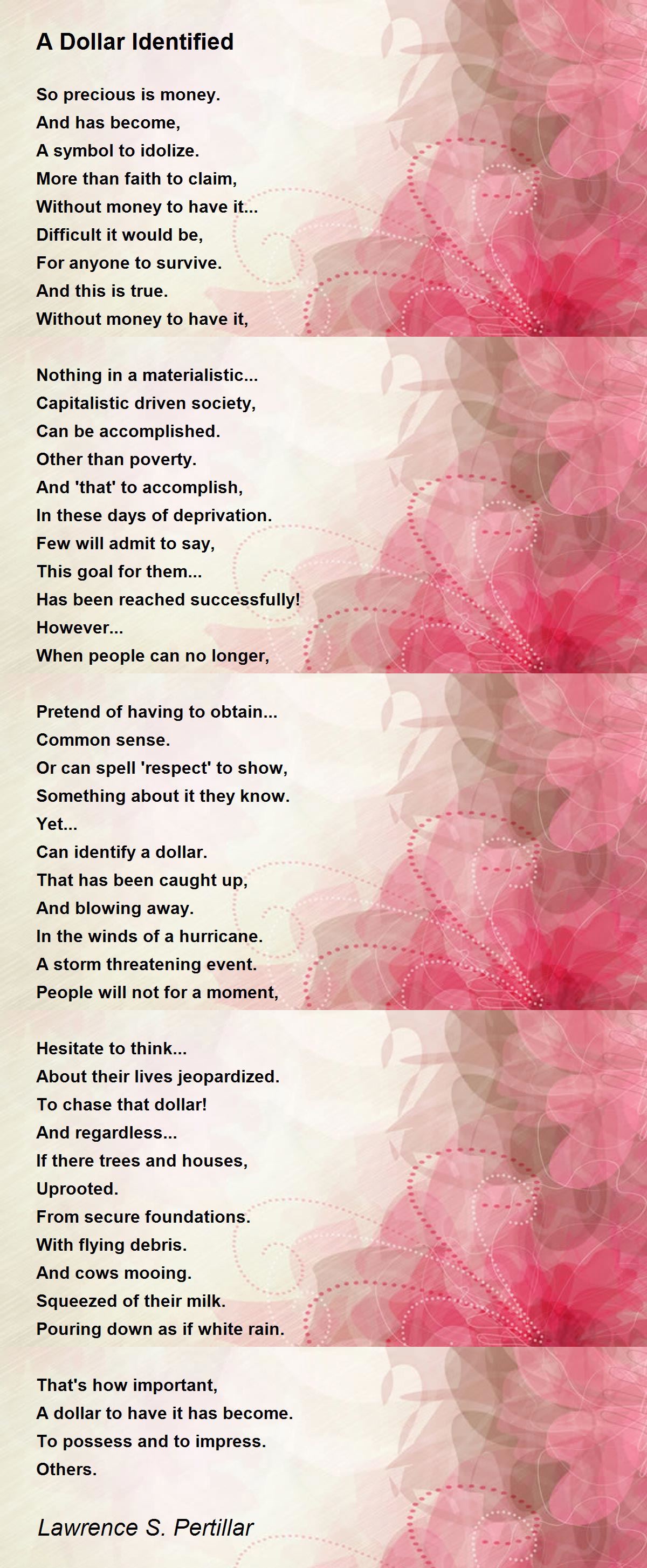 A Dollar Identified

So precious is money.
And has become,
A symbol to idolize.
More than faith to claim,
Without money to have it...
Difficult it would be,
For anyone to survive.
And this is true.
Without money to have it,

Nothing in a materialistic...
Capitalistic driven society,
Can be accomplished.
Other than poverty.
And 'that' to accomplish,
In these days of deprivation.
Few will admit to say,
This goal for them...
Has been reached successfully!
However...
When people can no longer,

Pretend of having to obtain...
Common sense.
Or can spell 'respect' to show,
Something about it they know.
Yet...
Can identify a dollar.
That has been caught up,
And blowing away.
In the winds of a hurricane.
A storm threatening event.
People will not for a moment,

Hesitate to think...
About their lives jeopardized.
To chase that dollar!
And regardless...
If there trees and houses,
Uprooted.
From secure foundations.
With flying debris.
And cows mooing.
Squeezed of their milk.
Pouring down as if white rain.

That's how important,
A dollar to have it has become.
To possess and to impress.
Others.

Lawrence S. Pertillar